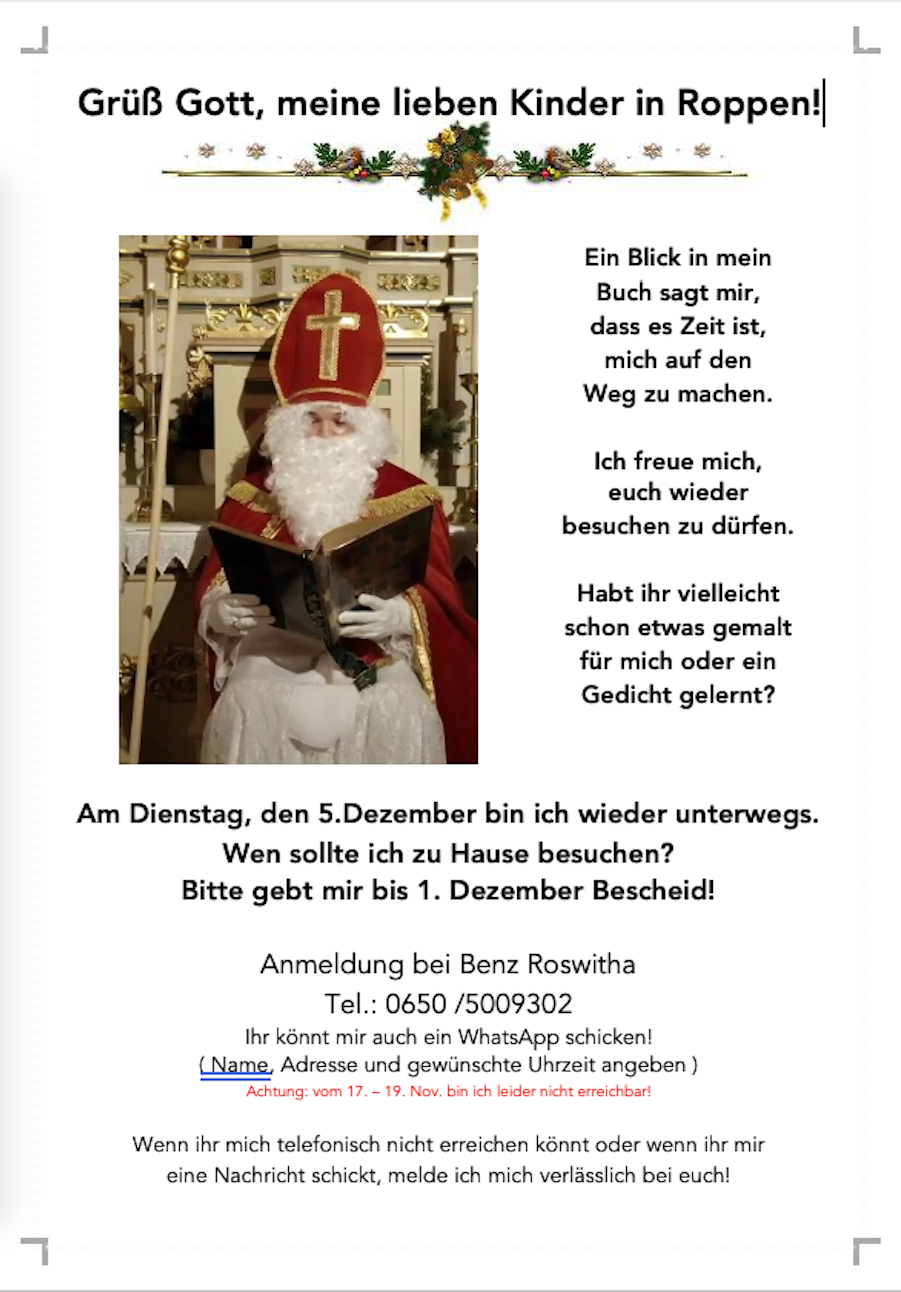 Grüß Gott, meine lieben Kinder in Roppen!

Ein Blick in mein Buch sagt mir, dass es Zeit ist, mich auf den Weg zu machen.

Ich freue mich, euch wieder besuchen zu dürfen.

Habt ihr vielleicht schon etwas gemalt für mich oder ein Gedicht gelernt?

Am Dienstag, den 5.Dezember bin ich wieder unterwegs.
Wen sollte ich zu Hause besuchen?
Bitte gebt mir bis 1. Dezember Bescheid!

Anmeldung bei Benz Roswitha
Tel.: 0650 /5009302
Ihr könnt mir auch ein WhatsApp schicken!
( Name, Adresse und gewünschte Uhrzeit angeben )
Achtung: vom 17. – 19. Nov. bin ich leider nicht erreichbar!

Wenn ihr mich telefonisch nicht erreichen könnt oder wenn ihr mir eine Nachricht schickt, melde ich mich verlässlich bei euch!